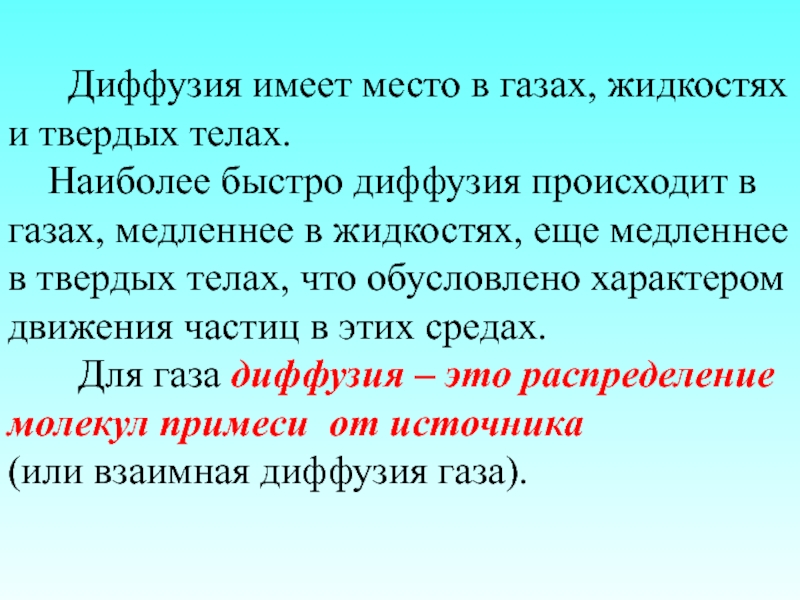 Диффузия имеет место в газах, жидкостях и твердых телах.

Наиболее быстро диффузия происходит в газах, медленнее в жидкостях, еще медленнее в твердых телах, что обусловлено характером движения частиц в этих средах.

Для газа диффузия – это распределение молекул примеси от источника (или взаимная диффузия газа).